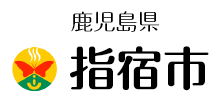 鹿児島県
指宿市